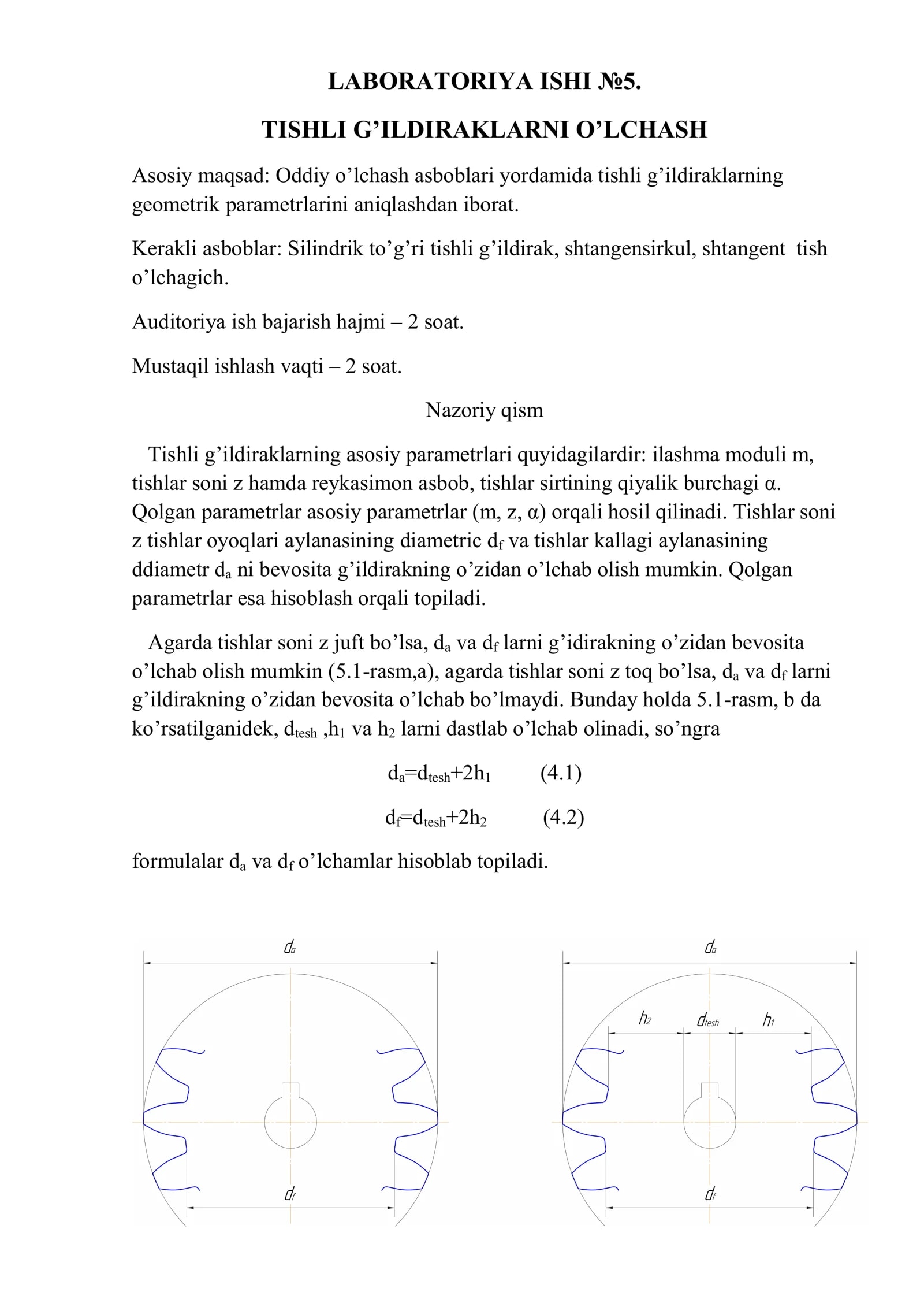 LABORATORIYA ISHI №5.

TISHLI G'ILDIRAKLARNI O'LCHASH

Asosiy maqsad: Oddiy o'lchash asboblari yordamida tishli g'ildiraklarning geometrik parametrlarini aniqlashdan iborat.

Kerakli asboblar: Silindrik to'g'ri tishli g'ildirak, shtangensirkul, shtangent tish o'lchagich.

Auditoriya ish bajarish hajmi – 2 soat.

Mustaqil ishlash vaqti – 2 soat.

Nazoriy qism

Tishli g'ildiraklarning asosiy parametrlari quyidagilardir: ilashma moduli m, tishlar soni z hamda reykasimon asbob, tishlar sirtining qiyalik burchagi α. Qolgan parametrlar asosiy parametrlar (m, z, α) orqali hosil qilinadi. Tishlar soni z tishlar oyoqlari aylanasining diametric $d_f$ va tishlar kallagi aylanasining ddiametr $d_a$ ni bevosita g'ildirakning o'zidan o'lchab olish mumkin. Qolgan parametrlar esa hisoblash orqali topiladi.

Agarda tishlar soni z juft bo'lsa, $d_a$ va $d_f$ larni g'idirakning o'zidan bevosita o'lchab olish mumkin (5.1-rasm,a), agarda tishlar soni z toq bo'lsa, $d_a$ va $d_f$ larni g'ildirakning o'zidan bevosita o'lchab bo'lmaydi. Bunday holda 5.1-rasm, b da ko'rsatilganidek, $d_{tesh}$ ,$h_1$ va $h_2$ larni dastlab o'lchab olinadi, so'ngra

$d_a=d_{tesh}+2h_1$ (4.1)

$d_f=d_{tesh}+2h_2$ (4.2)

formulalar $d_a$ va $d_f$ o'lchamlar hisoblab topiladi.

$d_a$

$d_f$

$d_a$

$h_2$ $d_{tesh}$ $h_1$

$d_f$